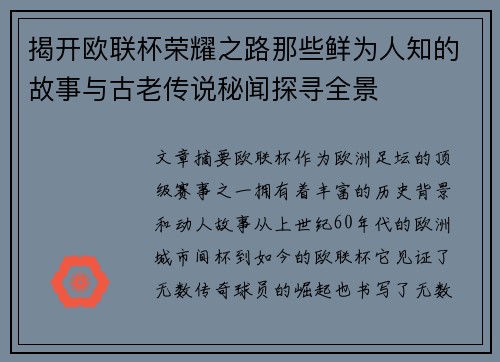 揭开欧联杯荣耀之路那些鲜为人知的故事与古老传说秘闻探寻全景

文章摘要欧联杯作为欧洲足坛的顶级赛事之一拥有着丰富的历史背景和动人故事从上世纪60年代的欧洲城市间杯到如今的欧联杯它见证了无数传奇球员的崛起也书写了无数